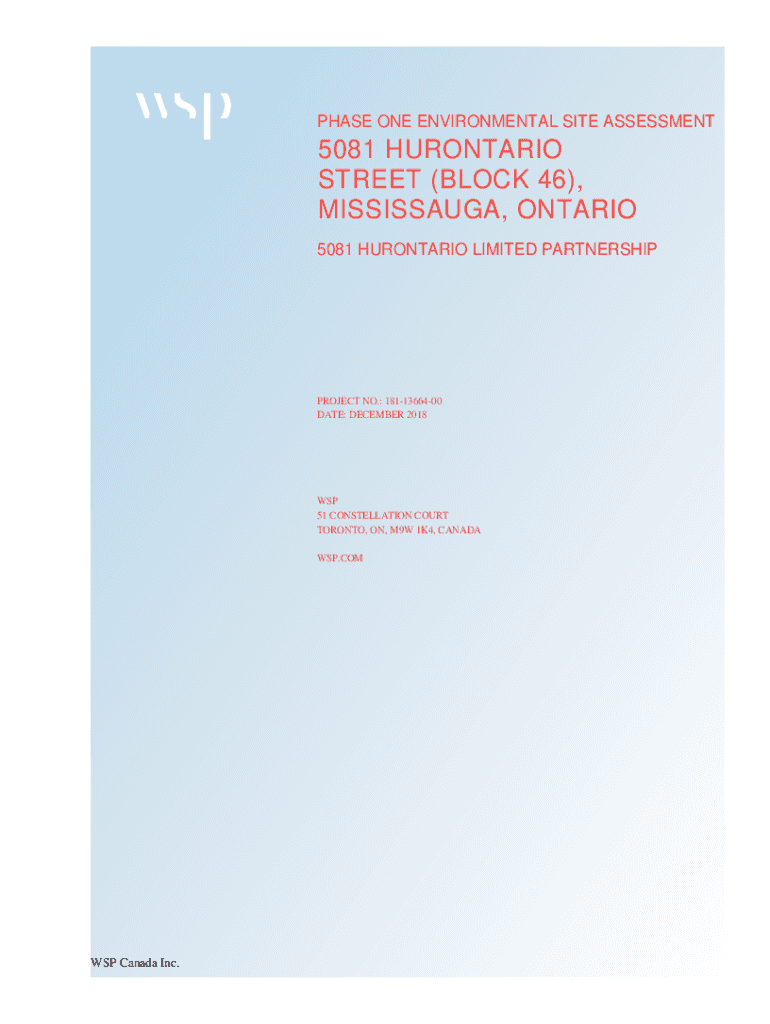 wsp

PHASE ONE ENVIRONMENTAL SITE ASSESSMENT

5081 HURONTARIO STREET (BLOCK 46), MISSISSAUGA, ONTARIO

5081 HURONTARIO LIMITED PARTNERSHIP

PROJECT NO.: 181-13664-00
DATE: DECEMBER 2018

WSP
51 CONSTELLATION COURT
TORONTO, ON, M9W 1K4, CANADA

WSP.COM

WSP Canada Inc.